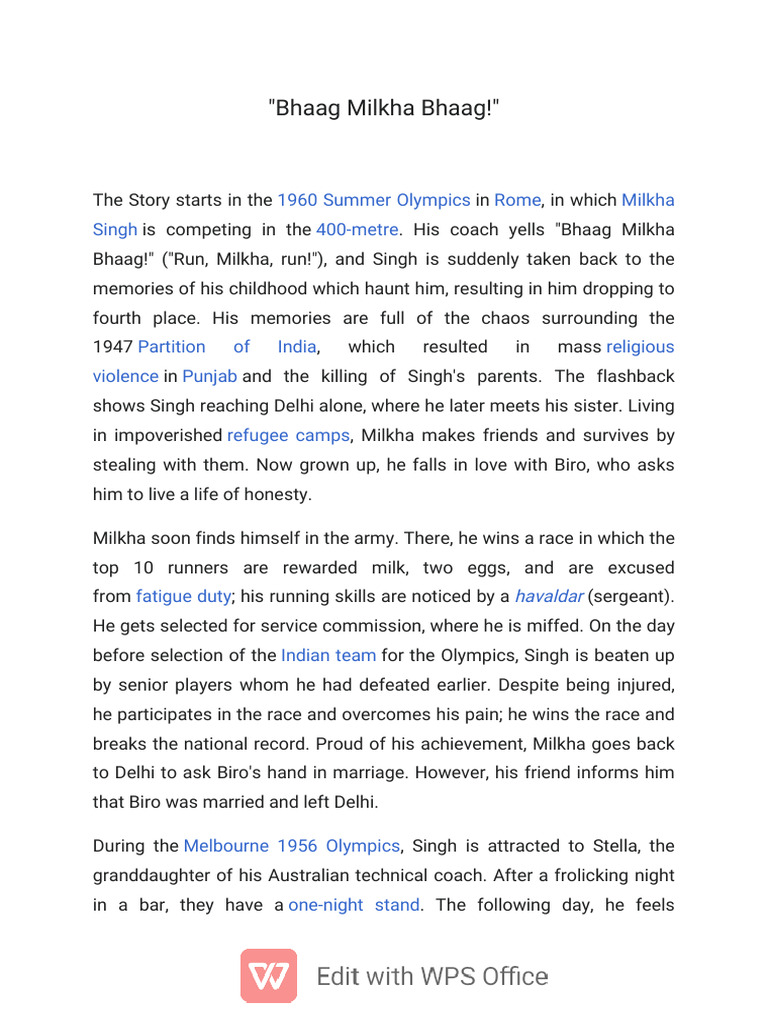 "Bhaag Milkha Bhaag!"

The Story starts in the 1960 Summer Olympics in Rome, in which Milkha Singh is competing in the 400-metre. His coach yells "Bhaag Milkha Bhaag!" ("Run, Milkha, run!"), and Singh is suddenly taken back to the memories of his childhood which haunt him, resulting in him dropping to fourth place. His memories are full of the chaos surrounding the 1947 Partition of India, which resulted in mass religious violence in Punjab and the killing of Singh's parents. The flashback shows Singh reaching Delhi alone, where he later meets his sister. Living in impoverished refugee camps, Milkha makes friends and survives by stealing with them. Now grown up, he falls in love with Biro, who asks him to live a life of honesty.

Milkha soon finds himself in the army. There, he wins a race in which the top 10 runners are rewarded milk, two eggs, and are excused from fatigue duty; his running skills are noticed by a havaldar (sergeant). He gets selected for service commission, where he is miffed. On the day before selection of the Indian team for the Olympics, Singh is beaten up by senior players whom he had defeated earlier. Despite being injured, he participates in the race and overcomes his pain; he wins the race and breaks the national record. Proud of his achievement, Milkha goes back to Delhi to ask Biro's hand in marriage. However, his friend informs him that Biro was married and left Delhi.

During the Melbourne 1956 Olympics, Singh is attracted to Stella, the granddaughter of his Australian technical coach. After a frolicking night in a bar, they have a one-night stand. The following day, he feels

Edit with WPS Office